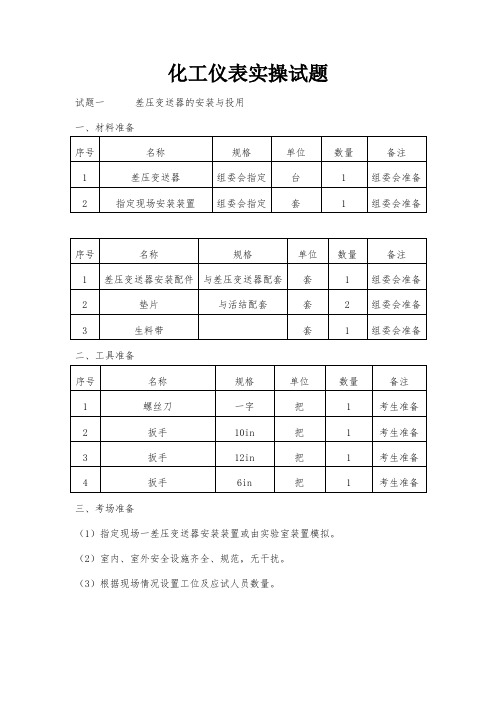 化工仪表实操试题

试题一　　差压变送器的安装与投用

一、材料准备

| 序号 | 名称 | 规格 | 单位 | 数量 | 备注 |
|---|---|---|---|---|---|
| 1 | 差压变送器 | 组委会指定 | 台 | 1 | 组委会准备 |
| 2 | 指定现场安装装置 | 组委会指定 | 套 | 1 | 组委会准备 |

| 序号 | 名称 | 规格 | 单位 | 数量 | 备注 |
|---|---|---|---|---|---|
| 1 | 差压变送器安装配件 | 与差压变送器配套 | 套 | 1 | 组委会准备 |
| 2 | 垫片 | 与活结配套 | 套 | 2 | 组委会准备 |
| 3 | 生料带 |  | 套 | 1 | 组委会准备 |

二、工具准备

| 序号 | 名称 | 规格 | 单位 | 数量 | 备注 |
|---|---|---|---|---|---|
| 1 | 螺丝刀 | 一字 | 把 | 1 | 考生准备 |
| 2 | 扳手 | 10in | 把 | 1 | 考生准备 |
| 3 | 扳手 | 12in | 把 | 1 | 考生准备 |
| 4 | 扳手 | 6in | 把 | 1 | 考生准备 |

三、考场准备

（1）指定现场一差压变送器安装装置或由实验室装置模拟。

（2）室内、室外安全设施齐全、规范，无干扰。

（3）根据现场情况设置工位及应试人员数量。